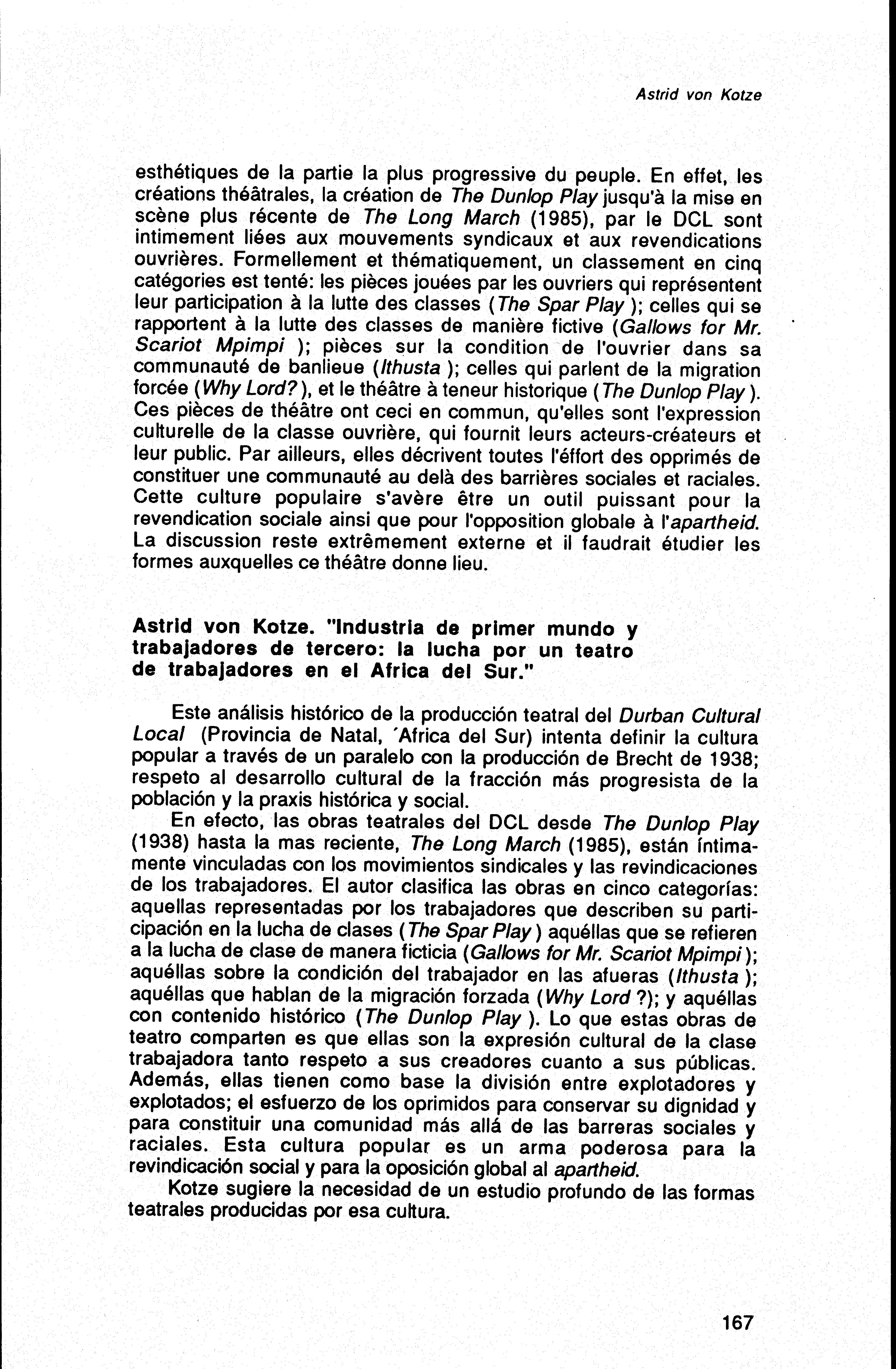 Astrid von Kotze

esthétiques de la partie la plus progressive du peuple. En effet, les créations théâtrales, la création de The Dunlop Play jusqu'à la mise en scène plus récente de The Long March (1985), par le DCL sont intimement liées aux mouvements syndicaux et aux revendications ouvrières. Formellement et thématiquement, un classement en cinq catégories est tenté: les pièces jouées par les ouvriers qui représentent leur participation à la lutte des classes (The Spar Play ); celles qui se rapportent à la lutte des classes de manière fictive (Gallows for Mr. Scariot Mpimpi ); pièces sur la condition de l'ouvrier dans sa communauté de banlieue (Ithusta ); celles qui parlent de la migration forcée (Why Lord? ), et le théâtre à teneur historique (The Dunlop Play ). Ces pièces de théâtre ont ceci en commun, qu'elles sont l'expression culturelle de la classe ouvrière, qui fournit leurs acteurs-créateurs et leur public. Par ailleurs, elles décrivent toutes l'éffort des opprimés de constituer une communauté au delà des barrières sociales et raciales. Cette culture populaire s'avère être un outil puissant pour la revendication sociale ainsi que pour l'opposition globale à l'apartheid. La discussion reste extrêmement externe et il faudrait étudier les formes auxquelles ce théâtre donne lieu.

Astrid von Kotze. "Industria de primer mundo y trabajadores de tercero: la lucha por un teatro de trabajadores en el Africa del Sur."

Este análisis histórico de la producción teatral del Durban Cultural Local (Provincia de Natal, ´Africa del Sur) intenta definir la cultura popular a través de un paralelo con la producción de Brecht de 1938; respeto al desarrollo cultural de la fracción más progresista de la población y la praxis histórica y social.

En efecto, las obras teatrales del DCL desde The Dunlop Play (1938) hasta la mas reciente, The Long March (1985), están íntimamente vinculadas con los movimientos sindicales y las revindicaciones de los trabajadores. El autor clasifica las obras en cinco categorías: aquellas representadas por los trabajadores que describen su participación en la lucha de clases (The Spar Play ) aquéllas que se refieren a la lucha de clase de manera ficticia (Gallows for Mr. Scariot Mpimpi ); aquéllas sobre la condición del trabajador en las afueras (Ithusta ); aquéllas que hablan de la migración forzada (Why Lord ?); y aquéllas con contenido histórico (The Dunlop Play ). Lo que estas obras de teatro comparten es que ellas son la expresión cultural de la clase trabajadora tanto respeto a sus creadores cuanto a sus públicas. Además, ellas tienen como base la división entre explotadores y explotados; el esfuerzo de los oprimidos para conservar su dignidad y para constituir una comunidad más allá de las barreras sociales y raciales. Esta cultura popular es un arma poderosa para la revindicación social y para la oposición global al apartheid.

Kotze sugiere la necesidad de un estudio profundo de las formas teatrales producidas por esa cultura.

167